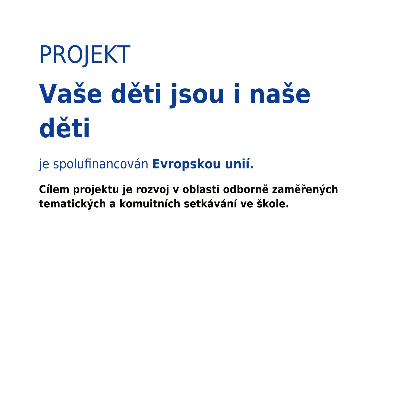 PROJEKT

Vaše děti jsou i naše děti

je spolufinancován Evropskou unií.

Cílem projektu je rozvoj v oblasti odborně zaměřených tematických a komuitních setkávání ve škole.